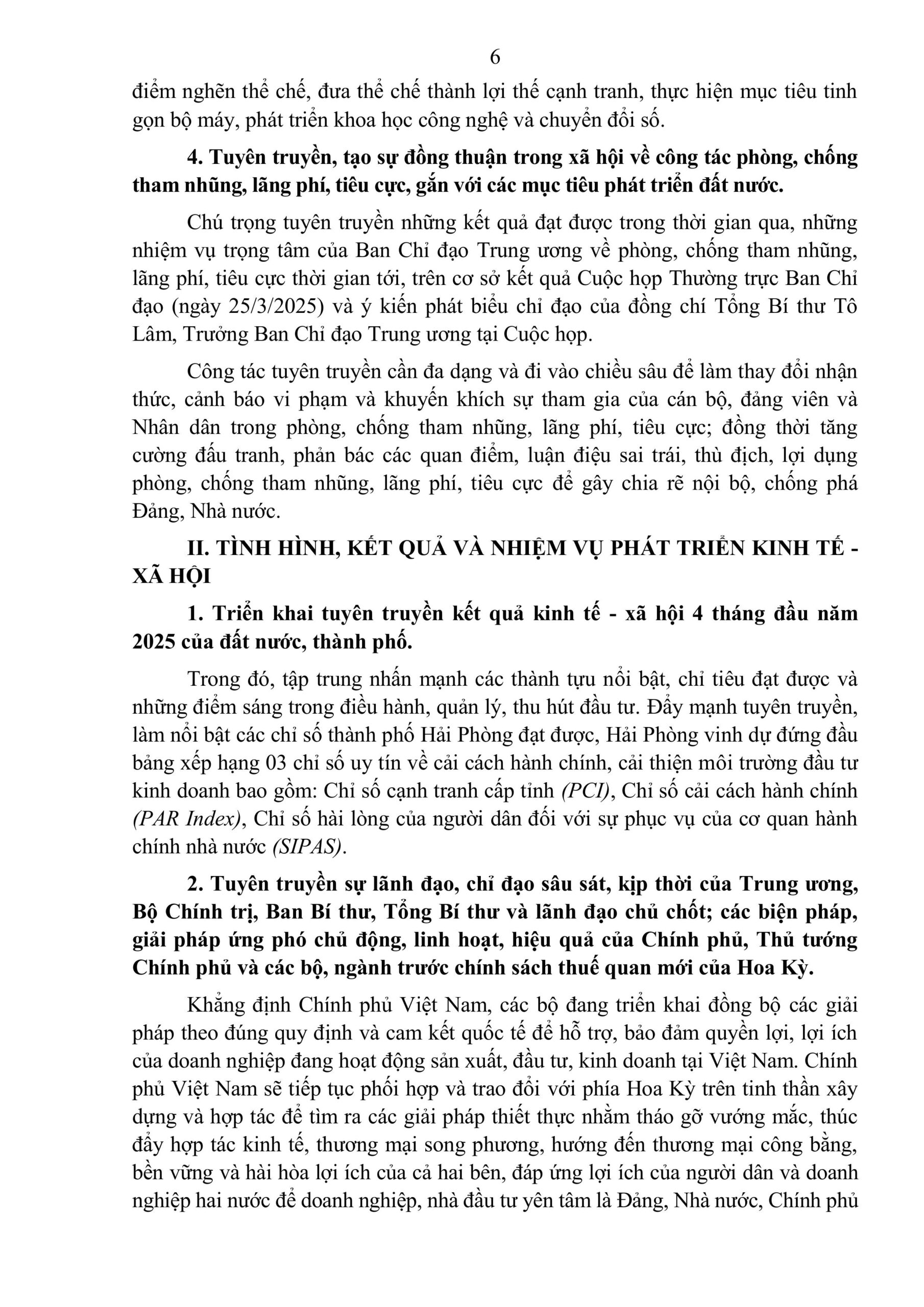 6

điểm nghẽn thể chế, đưa thể chế thành lợi thế cạnh tranh, thực hiện mục tiêu tinh gọn bộ máy, phát triển khoa học công nghệ và chuyển đổi số.

4. Tuyên truyền, tạo sự đồng thuận trong xã hội về công tác phòng, chống tham nhũng, lãng phí, tiêu cực, gắn với các mục tiêu phát triển đất nước.

Chú trọng tuyên truyền những kết quả đạt được trong thời gian qua, những nhiệm vụ trọng tâm của Ban Chỉ đạo Trung ương về phòng, chống tham nhũng, lãng phí, tiêu cực thời gian tới, trên cơ sở kết quả Cuộc họp Thường trực Ban Chỉ đạo (ngày 25/3/2025) và ý kiến phát biểu chỉ đạo của đồng chí Tổng Bí thư Tô Lâm, Trưởng Ban Chỉ đạo Trung ương tại Cuộc họp.

Công tác tuyên truyền cần đa dạng và đi vào chiều sâu để làm thay đổi nhận thức, cảnh báo vi phạm và khuyến khích sự tham gia của cán bộ, đảng viên và Nhân dân trong phòng, chống tham nhũng, lãng phí, tiêu cực; đồng thời tăng cường đấu tranh, phản bác các quan điểm, luận điệu sai trái, thù địch, lợi dụng phòng, chống tham nhũng, lãng phí, tiêu cực để gây chia rẽ nội bộ, chống phá Đảng, Nhà nước.

II. TÌNH HÌNH, KẾT QUẢ VÀ NHIỆM VỤ PHÁT TRIỂN KINH TẾ - XÃ HỘI

1. Triển khai tuyên truyền kết quả kinh tế - xã hội 4 tháng đầu năm 2025 của đất nước, thành phố.

Trong đó, tập trung nhấn mạnh các thành tựu nổi bật, chỉ tiêu đạt được và những điểm sáng trong điều hành, quản lý, thu hút đầu tư. Đẩy mạnh tuyên truyền, làm nổi bật các chỉ số thành phố Hải Phòng đạt được, Hải Phòng vinh dự đứng đầu bảng xếp hạng 03 chỉ số uy tín về cải cách hành chính, cải thiện môi trường đầu tư kinh doanh bao gồm: Chỉ số cạnh tranh cấp tỉnh (PCI), Chỉ số cải cách hành chính (PAR Index), Chỉ số hài lòng của người dân đối với sự phục vụ của cơ quan hành chính nhà nước (SIPAS).

2. Tuyên truyền sự lãnh đạo, chỉ đạo sâu sát, kịp thời của Trung ương, Bộ Chính trị, Ban Bí thư, Tổng Bí thư và lãnh đạo chủ chốt; các biện pháp, giải pháp ứng phó chủ động, linh hoạt, hiệu quả của Chính phủ, Thủ tướng Chính phủ và các bộ, ngành trước chính sách thuế quan mới của Hoa Kỳ.

Khẳng định Chính phủ Việt Nam, các bộ đang triển khai đồng bộ các giải pháp theo đúng quy định và cam kết quốc tế để hỗ trợ, bảo đảm quyền lợi, lợi ích của doanh nghiệp đang hoạt động sản xuất, đầu tư, kinh doanh tại Việt Nam. Chính phủ Việt Nam sẽ tiếp tục phối hợp và trao đổi với phía Hoa Kỳ trên tinh thần xây dựng và hợp tác để tìm ra các giải pháp thiết thực nhằm tháo gỡ vướng mắc, thúc đẩy hợp tác kinh tế, thương mại song phương, hướng đến thương mại công bằng, bền vững và hài hòa lợi ích của cả hai bên, đáp ứng lợi ích của người dân và doanh nghiệp hai nước để doanh nghiệp, nhà đầu tư yên tâm là Đảng, Nhà nước, Chính phủ